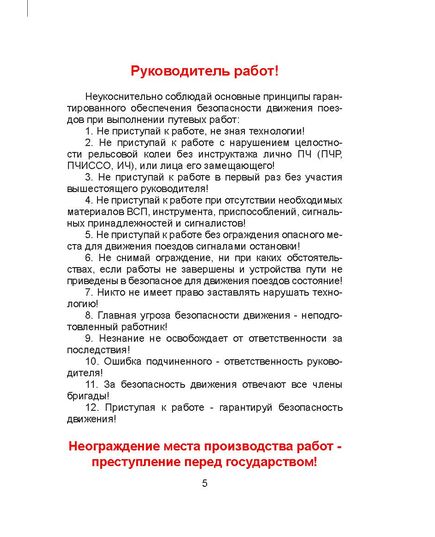 Руководитель работ!

Неукоснительно соблюдай основные принципы гарантированного обеспечения безопасности движения поездов при выполнении путевых работ:

1. Не приступай к работе, не зная технологии!

2. Не приступай к работе с нарушением целостности рельсовой колеи без инструктажа лично ПЧ (ПЧР, ПЧИССО, ИЧ), или лица его замещающего!

3. Не приступай к работе в первый раз без участия вышестоящего руководителя!

4. Не приступай к работе при отсутствии необходимых материалов ВСП, инструмента, приспособлений, сигнальных принадлежностей и сигналистов!

5. Не приступай к работе без ограждения опасного места для движения поездов сигналами остановки!

6. Не снимай ограждение, ни при каких обстоятельствах, если работы не завершены и устройства пути не приведены в безопасное для движения поездов состояние!

7. Никто не имеет право заставлять нарушать технологию!

8. Главная угроза безопасности движения - неподготовленный работник!

9. Незнание не освобождает от ответственности за последствия!

10. Ошибка подчиненного - ответственность руководителя!

11. За безопасность движения отвечают все члены бригады!

12. Приступая к работе - гарантируй безопасность движения!

Неограждение места производства работ - преступление перед государством!

5